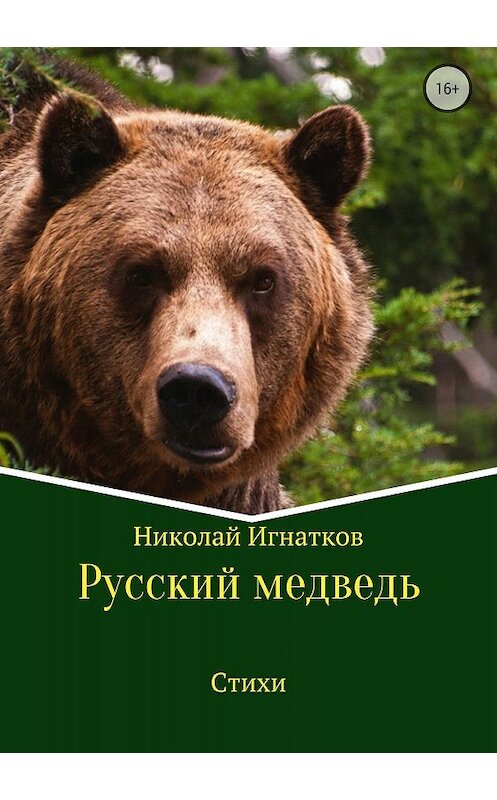 16+

Николай Игнатков

Русский медведь

Стихи